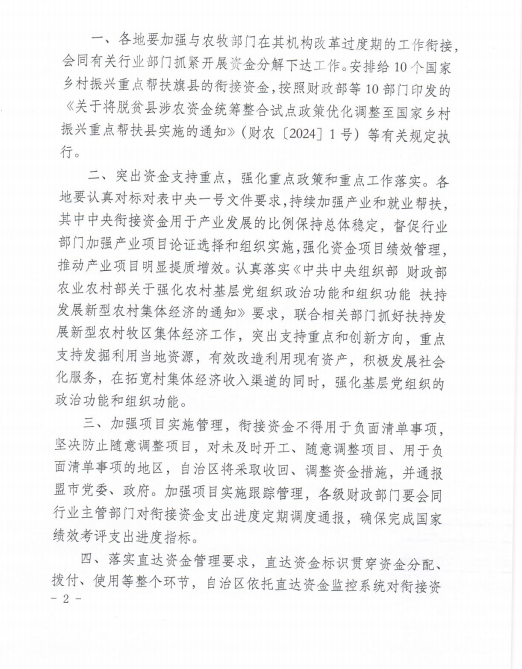 一、各地要加强与农牧部门在其机构改革过度期的工作衔接，会同有关行业部门抓紧开展资金分解下达工作。安排给10个国家乡村振兴重点帮扶旗县的衔接资金，按照财政部等10部门印发的《关于将脱贫县涉农资金统筹整合试点政策优化调整至国家乡村振兴重点帮扶县实施的通知》（财农〔2024〕1号）等有关规定执行。

二、突出资金支持重点，强化重点政策和重点工作落实。各地要认真对标对表中央一号文件要求，持续加强产业和就业帮扶，其中中央衔接资金用于产业发展的比例保持总体稳定，督促行业部门加强产业项目论证选择和组织实施，强化资金项目绩效管理，推动产业项目明显提质增效。认真落实《中共中央组织部 财政部 农业农村部关于强化农村基层党组织政治功能和组织功能 扶持发展新型农村集体经济的通知》要求，联合相关部门抓好扶持发展新型农村牧区集体经济工作，突出支持重点和创新方向，重点支持发掘利用当地资源，有效改造利用现有资产，积极发展社会化服务，在拓宽村集体经济收入渠道的同时，强化基层党组织的政治功能和组织功能。

三、加强项目实施管理，衔接资金不得用于负面清单事项，坚决防止随意调整项目，对未及时开工、随意调整项目、用于负面清单事项的地区，自治区将采取收回、调整资金措施，并通报盟市党委、政府。加强项目实施跟踪管理，各级财政部门要会同行业主管部门对衔接资金支出进度定期调度通报，确保完成国家绩效考评支出进度指标。

四、落实直达资金管理要求，直达资金标识贯穿资金分配、拨付、使用等整个环节，自治区依托直达资金监控系统对衔接资

- 2 -